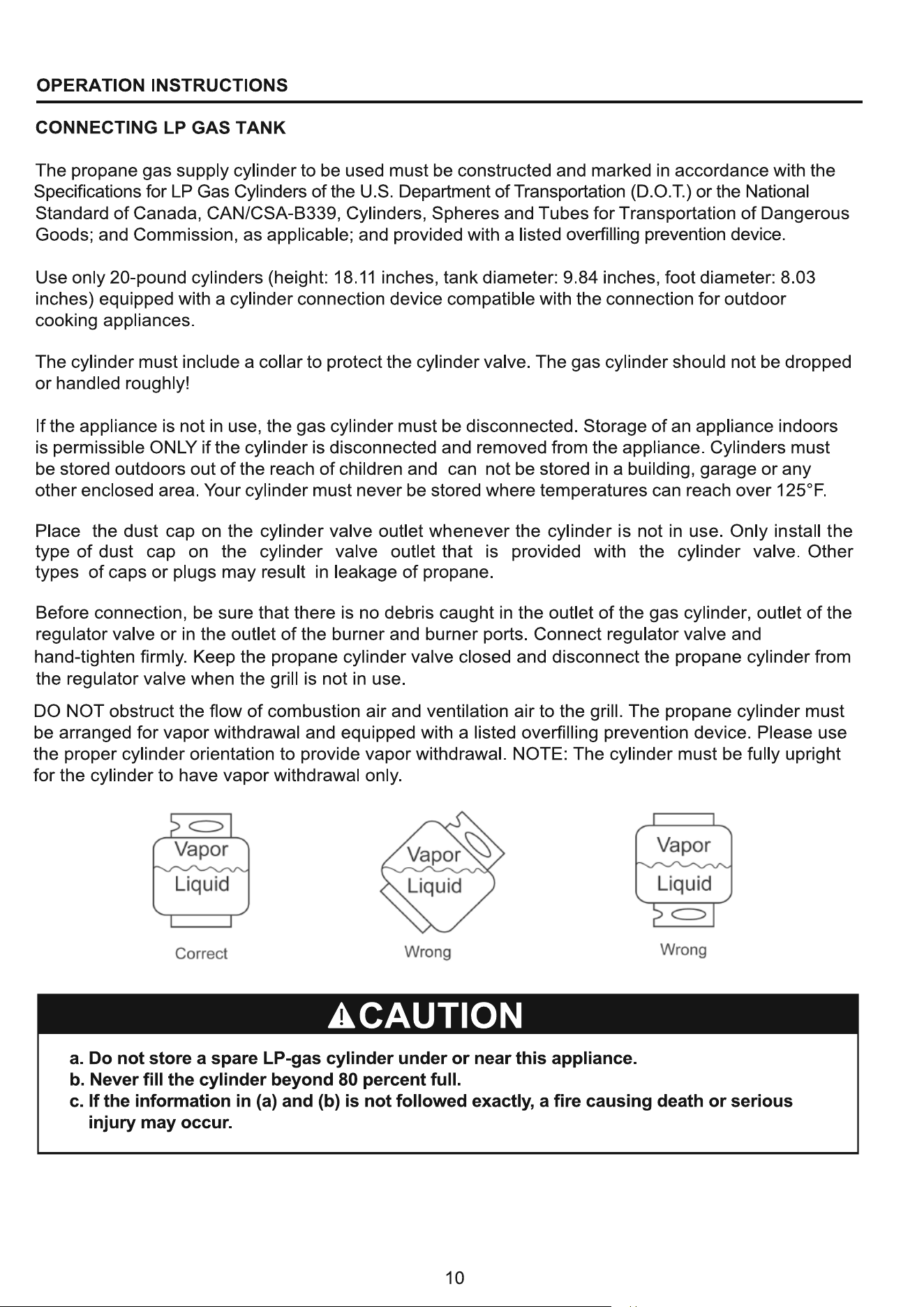 OPERATION INSTRUCTIONS

CONNECTING LP GAS TANK

The propane gas supply cylinder to be used must be constructed and marked in accordance with the Specifications for LP Gas Cylinders of the U.S. Department of Transportation (D.O.T.) or the National Standard of Canada, CAN/CSA-B339, Cylinders, Spheres and Tubes for Transportation of Dangerous Goods; and Commission, as applicable; and provided with a listed overfilling prevention device.

Use only 20-pound cylinders (height: 18.11 inches, tank diameter: 9.84 inches, foot diameter: 8.03 inches) equipped with a cylinder connection device compatible with the connection for outdoor cooking appliances.

The cylinder must include a collar to protect the cylinder valve. The gas cylinder should not be dropped or handled roughly!

If the appliance is not in use, the gas cylinder must be disconnected. Storage of an appliance indoors is permissible ONLY if the cylinder is disconnected and removed from the appliance. Cylinders must be stored outdoors out of the reach of children and can not be stored in a building, garage or any other enclosed area. Your cylinder must never be stored where temperatures can reach over 125°F.

Place the dust cap on the cylinder valve outlet whenever the cylinder is not in use. Only install the type of dust cap on the cylinder valve outlet that is provided with the cylinder valve. Other types of caps or plugs may result in leakage of propane.

Before connection, be sure that there is no debris caught in the outlet of the gas cylinder, outlet of the regulator valve or in the outlet of the burner and burner ports. Connect regulator valve and hand-tighten firmly. Keep the propane cylinder valve closed and disconnect the propane cylinder from the regulator valve when the grill is not in use.

DO NOT obstruct the flow of combustion air and ventilation air to the grill. The propane cylinder must be arranged for vapor withdrawal and equipped with a listed overfilling prevention device. Please use the proper cylinder orientation to provide vapor withdrawal. NOTE: The cylinder must be fully upright for the cylinder to have vapor withdrawal only.

Vapor
Liquid
Correct

Vapor
Liquid
Wrong

Vapor
Liquid
Wrong

CAUTION

a. Do not store a spare LP-gas cylinder under or near this appliance.
b. Never fill the cylinder beyond 80 percent full.
c. If the information in (a) and (b) is not followed exactly, a fire causing death or serious injury may occur.

10